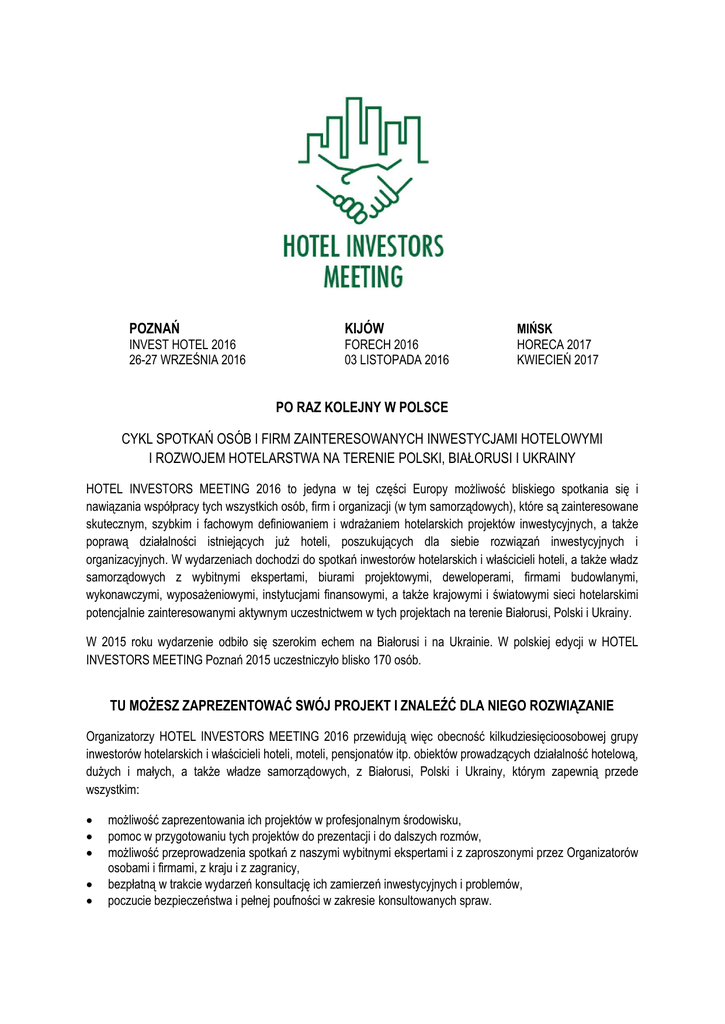 HOTEL INVESTORS MEETING

POZNAŃ
INVEST HOTEL 2016
26-27 WRZEŚNIA 2016

KIJÓW
FORECH 2016
03 LISTOPADA 2016

MIŃSK
HORECA 2017
KWIECIEŃ 2017

PO RAZ KOLEJNY W POLSCE

CYKL SPOTKAŃ OSÓB I FIRM ZAINTERESOWANYCH INWESTYCJAMI HOTELOWYMI I ROZWOJEM HOTELARSTWA NA TERENIE POLSKI, BIAŁORUSI I UKRAINY

HOTEL INVESTORS MEETING 2016 to jedyna w tej części Europy możliwość bliskiego spotkania się i nawiązania współpracy tych wszystkich osób, firm i organizacji (w tym samorządowych), które są zainteresowane skutecznym, szybkim i fachowym definiowaniem i wdrażaniem hotelarskich projektów inwestycyjnych, a także poprawą działalności istniejących już hoteli, poszukujących dla siebie rozwiązań inwestycyjnych i organizacyjnych. W wydarzeniach dochodzi do spotkań inwestorów hotelarskich i właścicieli hoteli, a także władz samorządowych z wybitnymi ekspertami, biurami projektowymi, deweloperami, firmami budowlanymi, wykonawczymi, wyposażeniowymi, instytucjami finansowymi, a także krajowymi i światowymi sieci hotelarskimi potencjalnie zainteresowanymi aktywnym uczestnictwem w tych projektach na terenie Białorusi, Polski i Ukrainy.

W 2015 roku wydarzenie odbiło się szerokim echem na Białorusi i na Ukrainie. W polskiej edycji w HOTEL INVESTORS MEETING Poznań 2015 uczestniczyło blisko 170 osób.

TU MOŻESZ ZAPREZENTOWAĆ SWÓJ PROJEKT I ZNALEŹĆ DLA NIEGO ROZWIĄZANIE

Organizatorzy HOTEL INVESTORS MEETING 2016 przewidują więc obecność kilkudziesięcioosobowej grupy inwestorów hotelarskich i właścicieli hoteli, moteli, pensjonatów itp. obiektów prowadzących działalność hotelową, dużych i małych, a także władze samorządowych, z Białorusi, Polski i Ukrainy, którym zapewnią przede wszystkim:

• możliwość zaprezentowania ich projektów w profesjonalnym środowisku,
• pomoc w przygotowaniu tych projektów do prezentacji i do dalszych rozmów,
• możliwość przeprowadzenia spotkań z naszymi wybitnymi ekspertami i z zaproszonymi przez Organizatorów osobami i firmami, z kraju i z zagranicy,
• bezpłatną w trakcie wydarzeń konsultację ich zamierzeń inwestycyjnych i problemów,
• poczucie bezpieczeństwa i pełnej poufności w zakresie konsultowanych spraw.